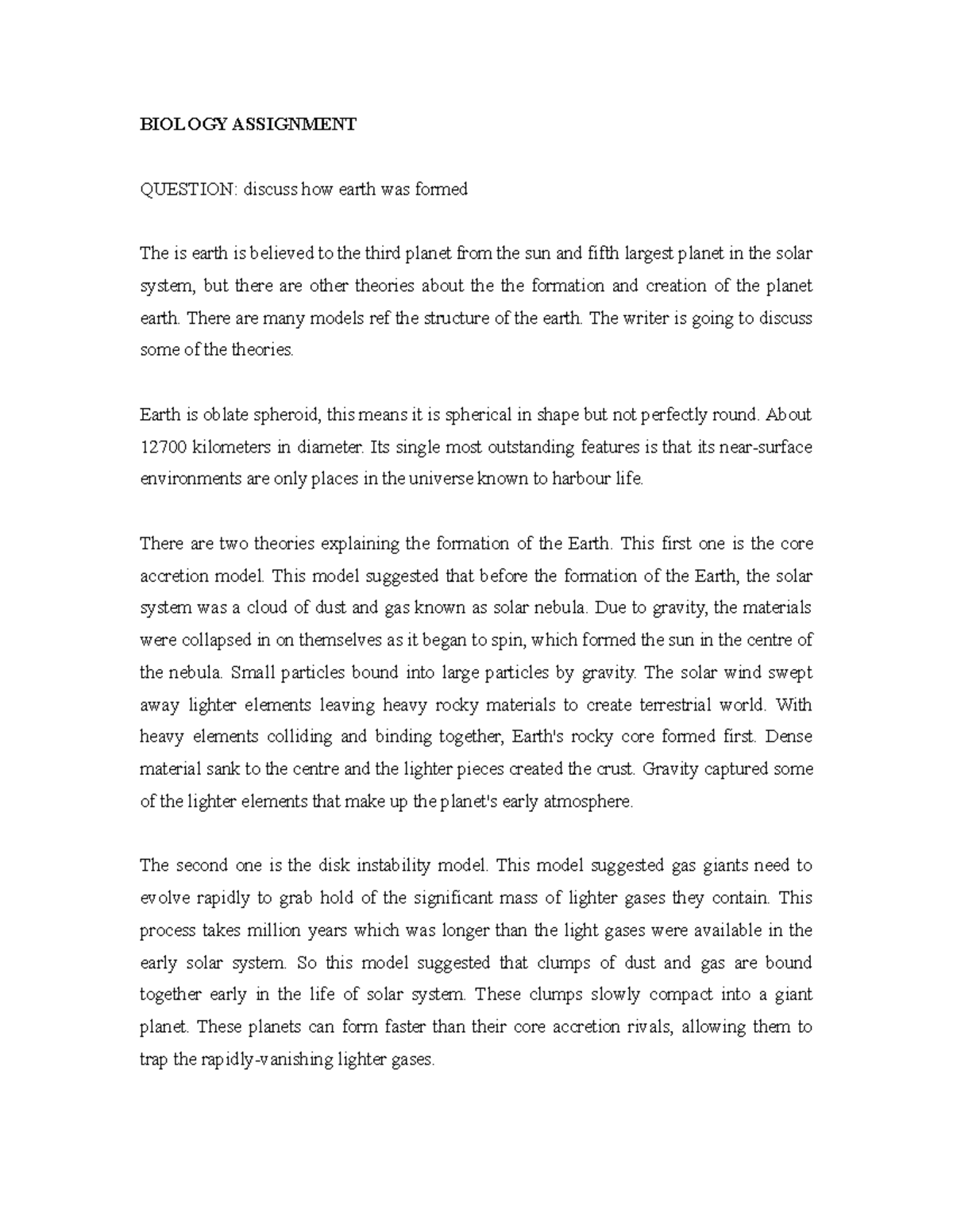 BIOLOGY ASSIGNMENT

QUESTION: discuss how earth was formed

The is earth is believed to the third planet from the sun and fifth largest planet in the solar system, but there are other theories about the the formation and creation of the planet earth. There are many models ref the structure of the earth. The writer is going to discuss some of the theories.

Earth is oblate spheroid, this means it is spherical in shape but not perfectly round. About 12700 kilometers in diameter. Its single most outstanding features is that its near-surface environments are only places in the universe known to harbour life.

There are two theories explaining the formation of the Earth. This first one is the core accretion model. This model suggested that before the formation of the Earth, the solar system was a cloud of dust and gas known as solar nebula. Due to gravity, the materials were collapsed in on themselves as it began to spin, which formed the sun in the centre of the nebula. Small particles bound into large particles by gravity. The solar wind swept away lighter elements leaving heavy rocky materials to create terrestrial world. With heavy elements colliding and binding together, Earth's rocky core formed first. Dense material sank to the centre and the lighter pieces created the crust. Gravity captured some of the lighter elements that make up the planet's early atmosphere.

The second one is the disk instability model. This model suggested gas giants need to evolve rapidly to grab hold of the significant mass of lighter gases they contain. This process takes million years which was longer than the light gases were available in the early solar system. So this model suggested that clumps of dust and gas are bound together early in the life of solar system. These clumps slowly compact into a giant planet. These planets can form faster than their core accretion rivals, allowing them to trap the rapidly-vanishing lighter gases.